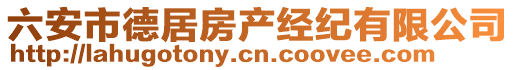 六安市德居房产经纪有限公司
http://lahugotony.cn.coovee.com